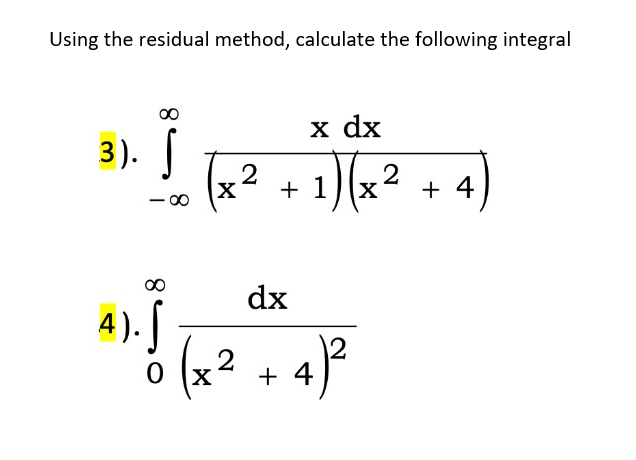 Using the residual method, calculate the following integral

3). $\int_{-\infty}^{\infty} \frac{x\,dx}{(x^2+1)(x^2+4)}$

4). $\int_{0}^{\infty} \frac{dx}{(x^2+4)^2}$